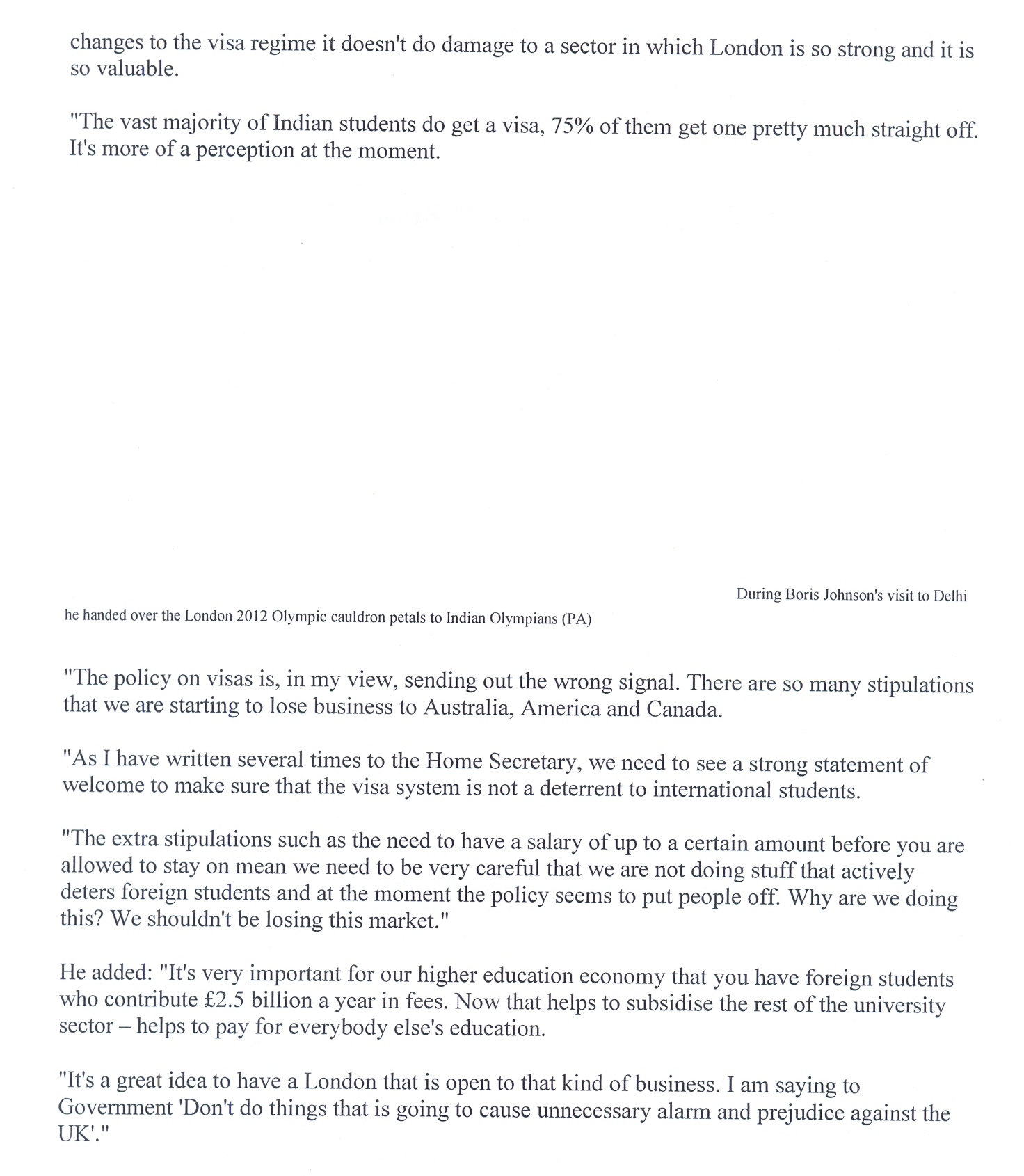 changes to the visa regime it doesn't do damage to a sector in which London is so strong and it is so valuable.

"The vast majority of Indian students do get a visa, 75% of them get one pretty much straight off. It's more of a perception at the moment.

During Boris Johnson's visit to Delhi he handed over the London 2012 Olympic cauldron petals to Indian Olympians (PA)

"The policy on visas is, in my view, sending out the wrong signal. There are so many stipulations that we are starting to lose business to Australia, America and Canada.

"As I have written several times to the Home Secretary, we need to see a strong statement of welcome to make sure that the visa system is not a deterrent to international students.

"The extra stipulations such as the need to have a salary of up to a certain amount before you are allowed to stay on mean we need to be very careful that we are not doing stuff that actively deters foreign students and at the moment the policy seems to put people off. Why are we doing this? We shouldn't be losing this market."

He added: "It's very important for our higher education economy that you have foreign students who contribute £2.5 billion a year in fees. Now that helps to subsidise the rest of the university sector – helps to pay for everybody else's education.

"It's a great idea to have a London that is open to that kind of business. I am saying to Government 'Don't do things that is going to cause unnecessary alarm and prejudice against the UK'."